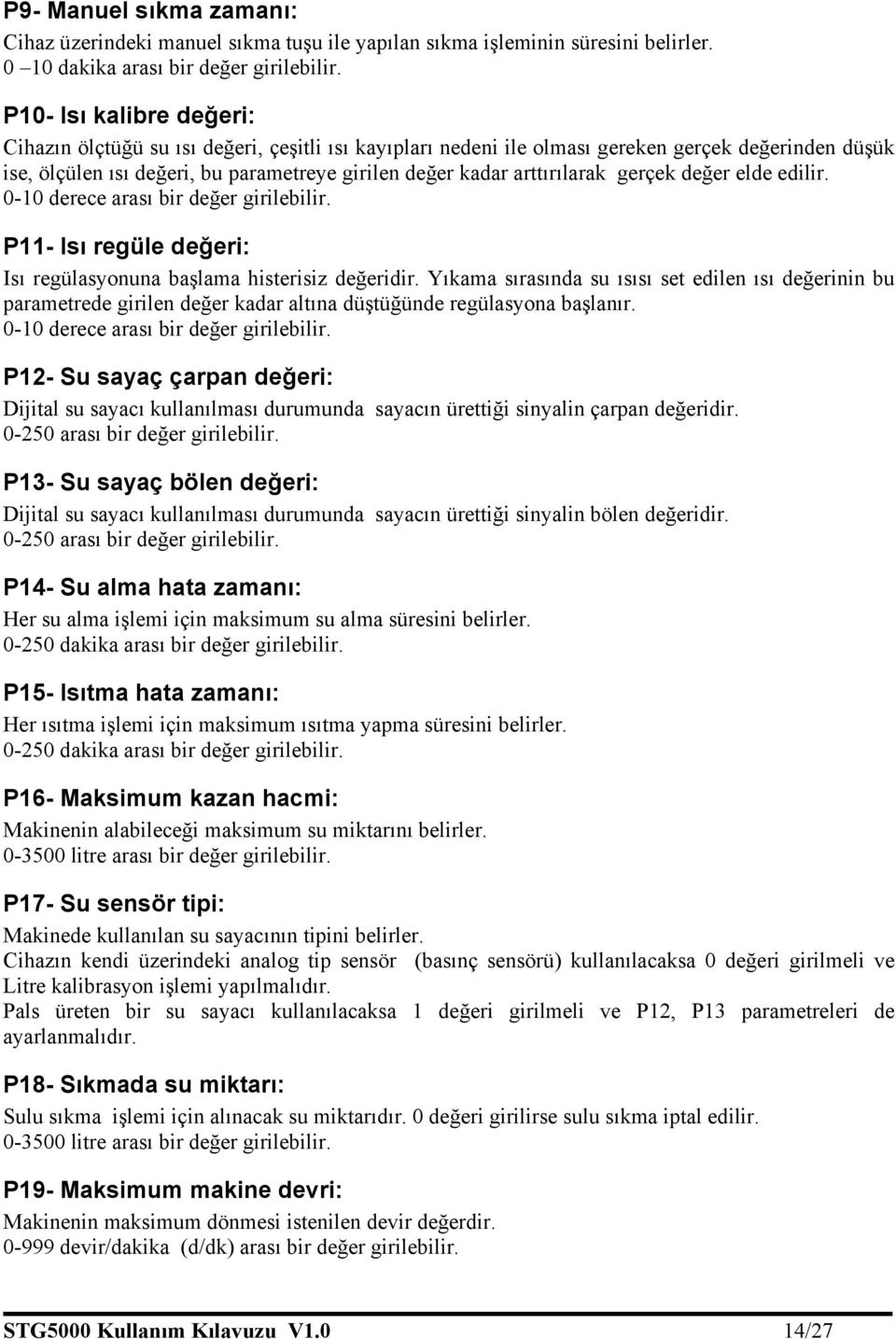 P9- Manuel sıkma zamanı:
Cihaz üzerindeki manuel sıkma tuşu ile yapılan sıkma işleminin süresini belirler.
0 –10 dakika arası bir değer girilebilir.

P10- Isı kalibre değeri:
Cihazın ölçtüğü su ısı değeri, çeşitli ısı kayıpları nedeni ile olması gereken gerçek değerinden düşük ise, ölçülen ısı değeri, bu parametreye girilen değer kadar arttırılarak gerçek değer elde edilir.
0-10 derece arası bir değer girilebilir.

P11- Isı regüle değeri:
Isı regülasyonuna başlama histerisiz değeridir. Yıkama sırasında su ısısı set edilen ısı değerinin bu parametrede girilen değer kadar altına düştüğünde regülasyona başlanır.
0-10 derece arası bir değer girilebilir.

P12- Su sayaç çarpan değeri:
Dijital su sayacı kullanılması durumunda sayacın ürettiği sinyalin çarpan değeridir.
0-250 arası bir değer girilebilir.

P13- Su sayaç bölen değeri:
Dijital su sayacı kullanılması durumunda sayacın ürettiği sinyalin bölen değeridir.
0-250 arası bir değer girilebilir.

P14- Su alma hata zamanı:
Her su alma işlemi için maksimum su alma süresini belirler.
0-250 dakika arası bir değer girilebilir.

P15- Isıtma hata zamanı:
Her ısıtma işlemi için maksimum ısıtma yapma süresini belirler.
0-250 dakika arası bir değer girilebilir.

P16- Maksimum kazan hacmi:
Makinenin alabileceği maksimum su miktarını belirler.
0-3500 litre arası bir değer girilebilir.

P17- Su sensör tipi:
Makinede kullanılan su sayacının tipini belirler.
Cihazın kendi üzerindeki analog tip sensör (basınç sensörü) kullanılacaksa 0 değeri girilmeli ve Litre kalibrasyon işlemi yapılmalıdır.
Pals üreten bir su sayacı kullanılacaksa 1 değeri girilmeli ve P12, P13 parametreleri de ayarlanmalıdır.

P18- Sıkmada su miktarı:
Sulu sıkma işlemi için alınacak su miktarıdır. 0 değeri girilirse sulu sıkma iptal edilir.
0-3500 litre arası bir değer girilebilir.

P19- Maksimum makine devri:
Makinenin maksimum dönmesi istenilen devir değerdir.
0-999 devir/dakika (d/dk) arası bir değer girilebilir.

STG5000 Kullanım Kılavuzu V1.0 14/27